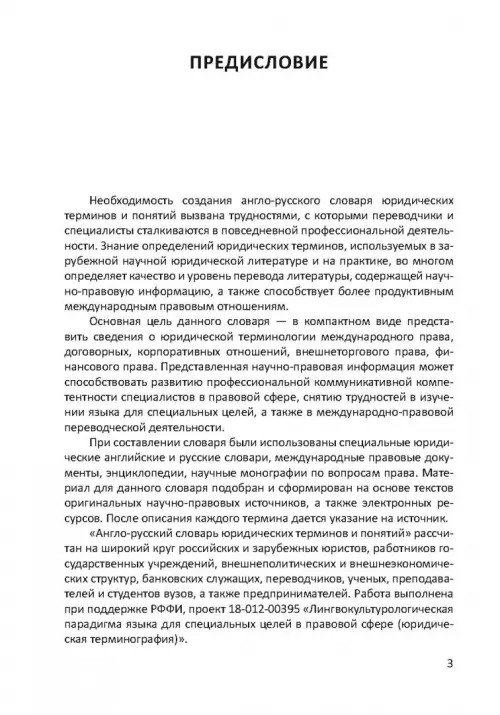 ПРЕДИСЛОВИЕ

Необходимость создания англо-русского словаря юридических терминов и понятий вызвана трудностями, с которыми переводчики и специалисты сталкиваются в повседневной профессиональной деятельности. Знание определений юридических терминов, используемых в зарубежной научной юридической литературе и на практике, во многом определяет качество и уровень перевода литературы, содержащей научно-правовую информацию, а также способствует более продуктивным международным правовым отношениям.

Основная цель данного словаря — в компактном виде представить сведения о юридической терминологии международного права, договорных, корпоративных отношений, внешнеторгового права, финансового права. Представленная научно-правовая информация может способствовать развитию профессиональной коммуникативной компетентности специалистов в правовой сфере, снятию трудностей в изучении языка для специальных целей, а также в международно-правовой переводческой деятельности.

При составлении словаря были использованы специальные юридические английские и русские словари, международные правовые документы, энциклопедии, научные монографии по вопросам права. Материал для данного словаря подобран и сформирован на основе текстов оригинальных научно-правовых источников, а также электронных ресурсов. После описания каждого термина дается указание на источник.

«Англо-русский словарь юридических терминов и понятий» рассчитан на широкий круг российских и зарубежных юристов, работников государственных учреждений, внешнеполитических и внешнеэкономических структур, банковских служащих, переводчиков, ученых, преподавателей и студентов вузов, а также предпринимателей. Работа выполнена при поддержке РФФИ, проект 18-012-00395 «Лингвокультурологическая парадигма языка для специальных целей в правовой сфере (юридическая терминография)».

3